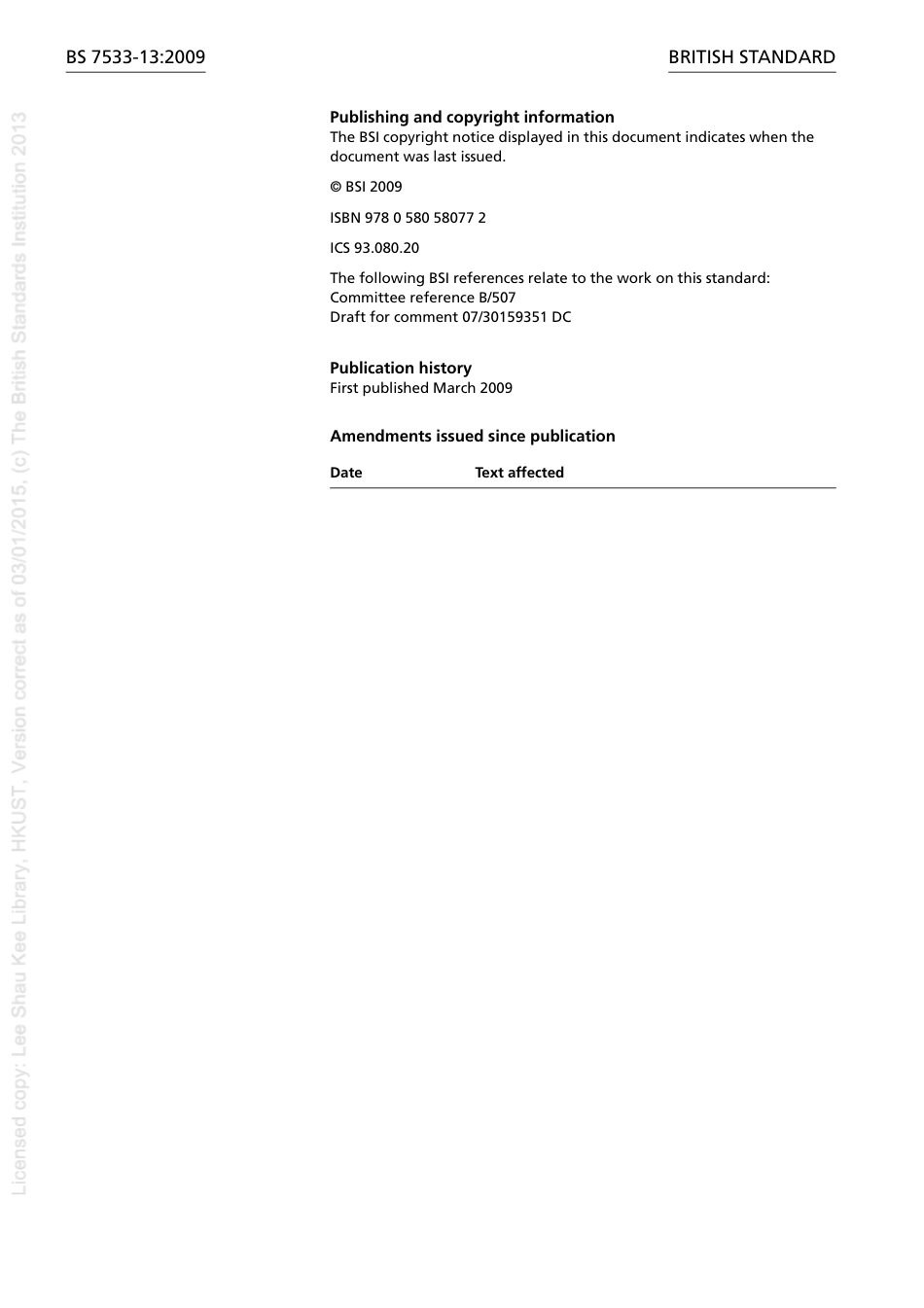 BS 7533-13:2009

BRITISH STANDARD

Licensed copy: Lee Shau Kee Library, HKUST, Version correct as of 03/01/2015, (c) The British Standards Institution 2013

**Publishing and copyright information**
The BSI copyright notice displayed in this document indicates when the document was last issued.

© BSI 2009

ISBN 978 0 580 58077 2

ICS 93.080.20

The following BSI references relate to the work on this standard:
Committee reference B/507
Draft for comment 07/30159351 DC

**Publication history**
First published March 2009

**Amendments issued since publication**

| Date | Text affected |
|---|---|